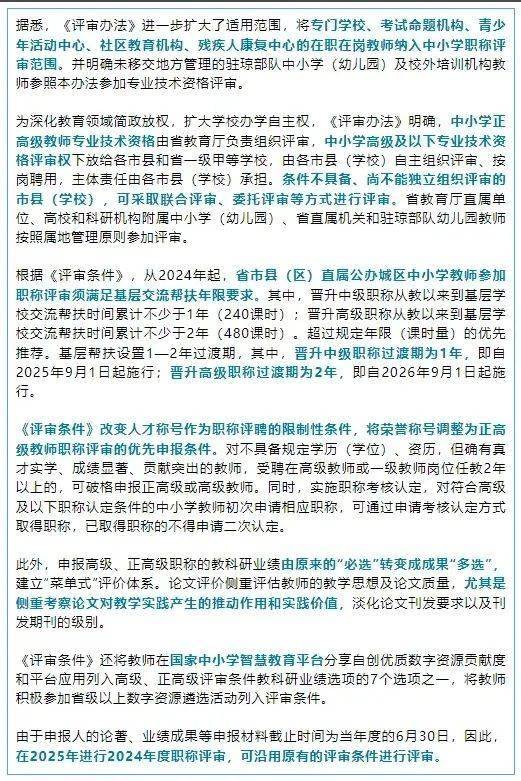 据悉，《评审办法》进一步扩大了适用范围，将专门学校、考试命题机构、青少年活动中心、社区教育机构、残疾人康复中心的在职在岗教师纳入中小学职称评审范围。并明确未移交地方管理的驻琼部队中小学（幼儿园）及校外培训机构教师参照本办法参加专业技术资格评审。

为深化教育领域简政放权，扩大学校办学自主权，《评审办法》明确，中小学正高级教师专业技术资格由省教育厅负责组织评审，中小学高级及以下专业技术资格评审权下放给各市县和省一级甲等学校，由各市县（学校）自主组织评审、按岗聘用，主体责任由各市县（学校）承担。条件不具备、尚不能独立组织评审的市县（学校），可采取联合评审、委托评审等方式进行评审。省教育厅直属单位、高校和科研机构附属中小学（幼儿园）、省直属机关和驻琼部队幼儿园教师按照属地管理原则参加评审。

根据《评审条件》，从2024年起，省市县（区）直属公办城区中小学教师参加职称评审须满足基层交流帮扶年限要求。其中，晋升中级职称从教以来到基层学校交流帮扶时间累计不少于1年（240课时）；晋升高级职称从教以来到基层学校交流帮扶时间累计不少于2年（480课时）。超过规定年限（课时量）的优先推荐。基层帮扶设置1—2年过渡期，其中，晋升中级职称过渡期为1年，即自2025年9月1日起施行；晋升高级职称过渡期为2年，即自2026年9月1日起施行。

《评审条件》改变人才称号作为职称评聘的限制性条件，将荣誉称号调整为正高级教师职称评审的优先申报条件。对不具备规定学历（学位）、资历，但确有真才实学、成绩显著、贡献突出的教师，受聘在高级教师或一级教师岗位任教2年以上的，可破格申报正高级或高级教师。同时，实施职称考核认定，对符合高级及以下职称认定条件的中小学教师初次申请相应职称，可通过申请考核认定方式取得职称，已取得职称的不得申请二次认定。

此外，申报高级、正高级职称的教科研业绩由原来的“必选”转变成成果“多选”，建立“菜单式”评价体系。论文评价侧重评估教师的教学思想及论文质量，尤其是侧重考察论文对教学实践产生的推动作用和实践价值，淡化论文刊发要求以及刊发期刊的级别。

《评审条件》还将教师在国家中小学智慧教育平台分享自创优质数字资源贡献度和平台应用列入高级、正高级评审条件教科研业绩选项的7个选项之一，将教师积极参加省级以上数字资源遴选活动列入评审条件。

由于申报人的论著、业绩成果等申报材料截止时间为当年度的6月30日，因此，在2025年进行2024年度职称评审，可沿用原有的评审条件进行评审。